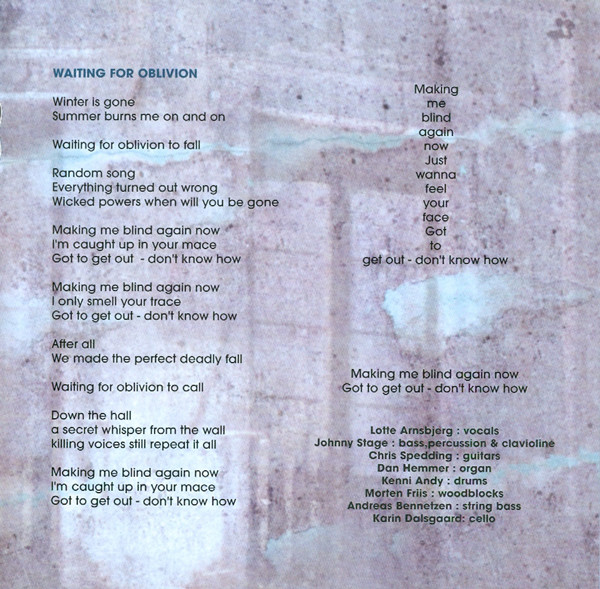 WAITING FOR OBLIVION

Winter is gone
Summer burns me on and on

Waiting for oblivion to fall

Random song
Everything turned out wrong
Wicked powers when will you be gone

Making me blind again now
I'm caught up in your mace
Got to get out - don't know how

Making me blind again now
I only smell your trace
Got to get out - don't know how

After all
We made the perfect deadly fall

Waiting for oblivion to call

Down the hall
a secret whisper from the wall
killing voices still repeat it all

Making me blind again now
I'm caught up in your mace
Got to get out - don't know how

Making
me
blind
again
now
Just
wanna
feel
your
face
Got
to
get out - don't know how

Making me blind again now
Got to get out - don't know how

Lotte Arnsbjerg : vocals
Johnny Stage : bass,percussion & clavioline
Chris Spedding : guitars
Dan Hemmer : organ
Kenni Andy : drums
Morten Friis : woodblocks
Andreas Bennetzen : string bass
Karin Dalsgaard: cello